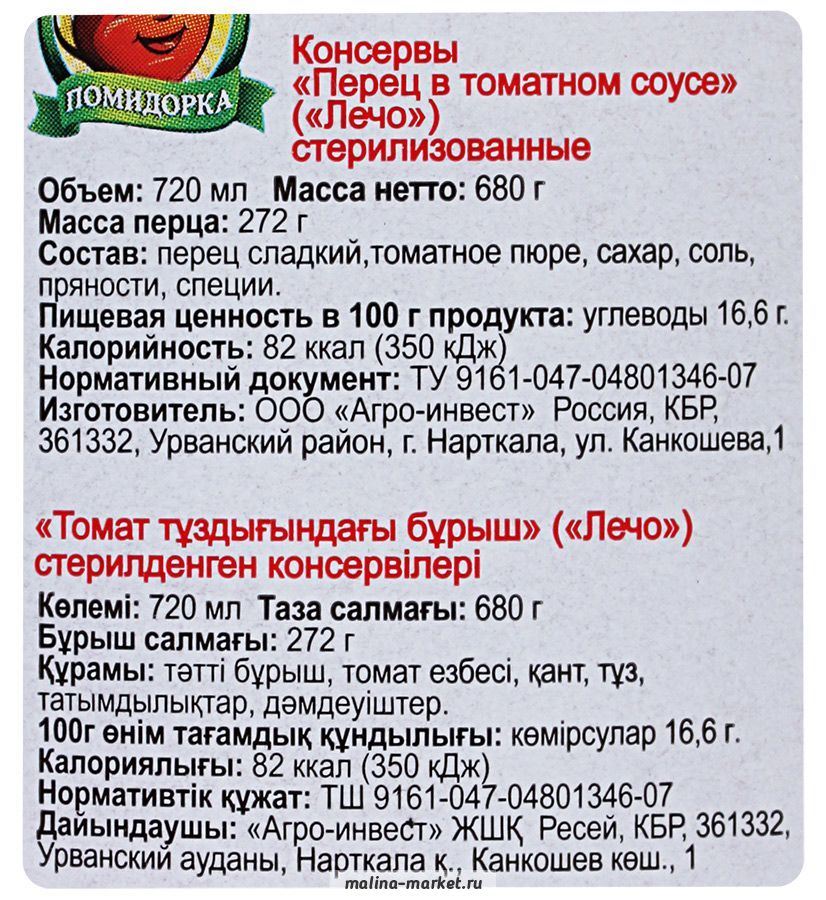 ПОМИДОРКА

Консервы
«Перец в томатном соусе»
(«Лечо»)
стерилизованные

Объем: 720 мл Масса нетто: 680 г
Масса перца: 272 г
Состав: перец сладкий,томатное пюре, сахар, соль, пряности, специи.
Пищевая ценность в 100 г продукта: углеводы 16,6 г.
Калорийность: 82 ккал (350 кДж)
Нормативный документ: ТУ 9161-047-04801346-07
Изготовитель: ООО «Агро-инвест» Россия, КБР, 361332, Урванский район, г. Нарткала, ул. Канкошева,1

«Томат тұздығындағы бұрыш» («Лечо»)
стерилденген консервілері

Көлемі: 720 мл Таза салмағы: 680 г
Бұрыш салмағы: 272 г
Құрамы: тәтті бұрыш, томат езбесі, қант, тұз, татымдылықтар, дәмдеуіштер.
100г өнім тағамдық құндылығы: көмірсулар 16,6 г.
Калориялығы: 82 ккал (350 кДж)
Нормативтік құжат: ТШ 9161-047-04801346-07
Дайындаушы: «Агро-инвест» ЖШҚ Ресей, КБР, 361332, Урванский ауданы, Нарткала қ., Канкошев көш., 1

malina-market.ru